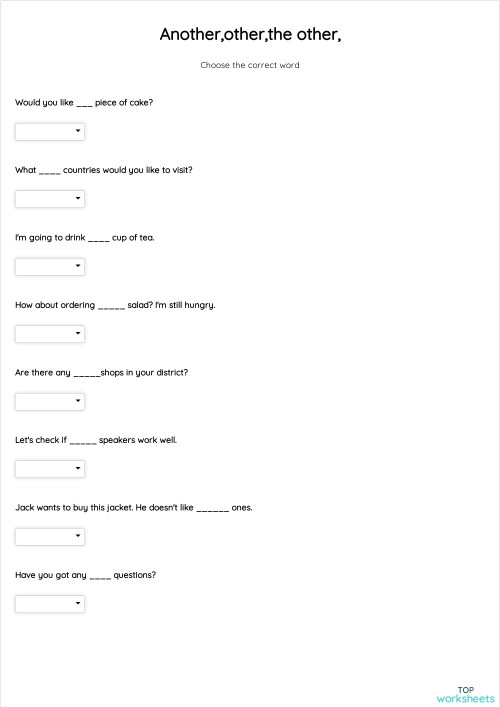 Another,other,the other,

Choose the correct word

Would you like ___ piece of cake?

What ____ countries would you like to visit?

I'm going to drink ____ cup of tea.

How about ordering _____ salad? I'm still hungry.

Are there any _____shops in your district?

Let's check if _____ speakers work well.

Jack wants to buy this jacket. He doesn't like ______ ones.

Have you got any ____ questions?

TOP
worksheets